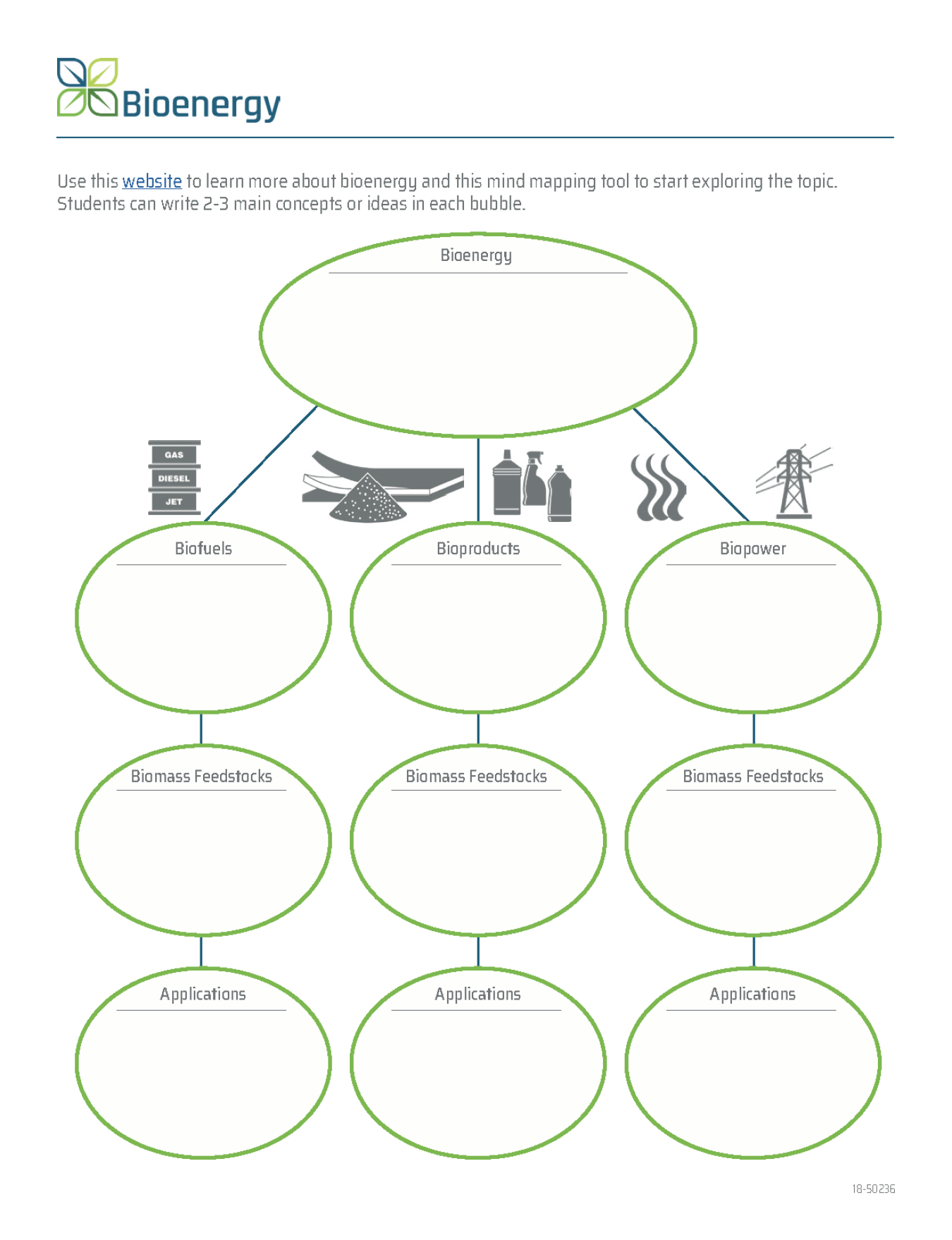 Bioenergy

Use this website to learn more about bioenergy and this mind mapping tool to start exploring the topic. Students can write 2-3 main concepts or ideas in each bubble.

Bioenergy

GAS
DIESEL
JET

Biofuels

Bioproducts

Biopower

Biomass Feedstocks

Biomass Feedstocks

Biomass Feedstocks

Applications

Applications

Applications

18-50236